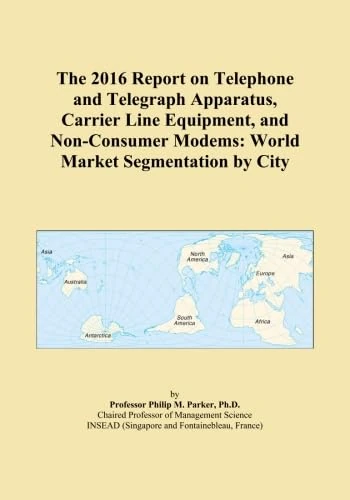 The 2016 Report on Telephone and Telegraph Apparatus, Carrier Line Equipment, and Non-Consumer Modems: World Market Segmentation by City

Asia
Australia
Antarctica
North America
South America
Asia
Europe
Africa

by
Professor Philip M. Parker, Ph.D.
Chaired Professor of Management Science
INSEAD (Singapore and Fontainebleau, France)